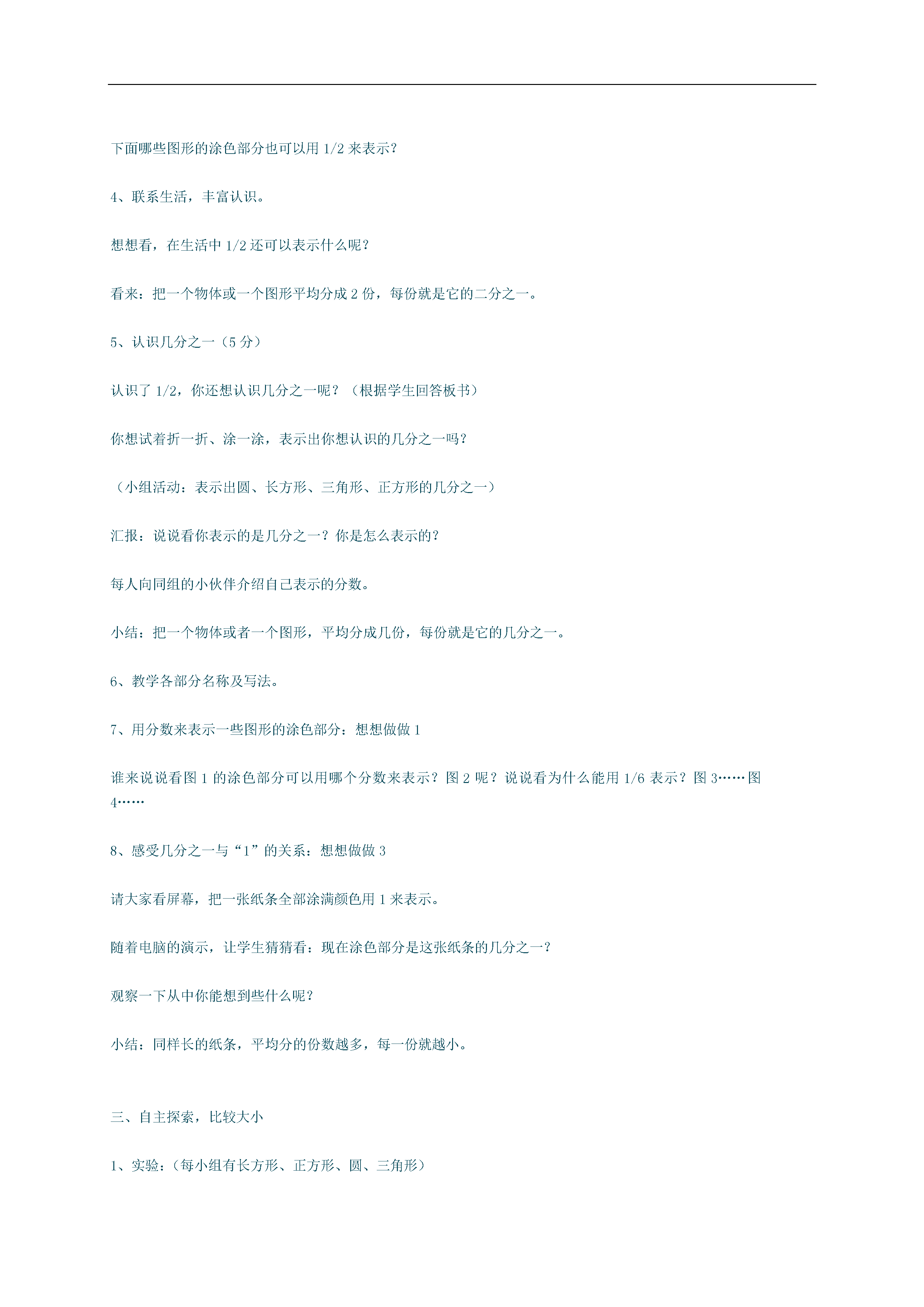 下面哪些图形的涂色部分也可以用 1/2 来表示？

4、联系生活，丰富认识。

想想看，在生活中 1/2 还可以表示什么呢？

看来：把一个物体或一个图形平均分成 2 份，每份就是它的二分之一。

5、认识几分之一（5 分）

认识了 1/2，你还想认识几分之一呢？（根据学生回答板书）

你想试着折一折、涂一涂，表示出你想认识的几分之一吗？

（小组活动：表示出圆、长方形、三角形、正方形的几分之一）

汇报：说说看你表示的是几分之一？你是怎么表示的？

每人向同组的小伙伴介绍自己表示的分数。

小结：把一个物体或者一个图形，平均分成几份，每份就是它的几分之一。

6、教学各部分名称及写法。

7、用分数来表示一些图形的涂色部分：想想做做 1

谁来说说看图 1 的涂色部分可以用哪个分数来表示？图 2 呢？说说看为什么能用 1/6 表示？图 3……图 4……

8、感受几分之一与“1”的关系：想想做做 3

请大家看屏幕，把一张纸条全部涂满颜色用 1 来表示。

随着电脑的演示，让学生猜猜看：现在涂色部分是这张纸条的几分之一？

观察一下从中你能想到些什么呢？

小结：同样长的纸条，平均分的份数越多，每一份就越小。

三、自主探索，比较大小

1、实验：（每小组有长方形、正方形、圆、三角形）